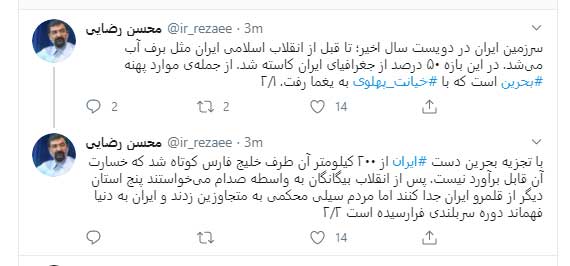 محسن رضایی @ir_rezaee · 3m

سرزمین ایران در دویست سال اخیر؛ تا قبل از انقلاب اسلامی ایران مثل برف آب می‌شد. در این بازه ۵۰ درصد از جغرافیای ایران کاسته شد. از جمله‌ی موارد پهنه #بحرین است که با #خیانت_پهلوی به یغما رفت. ۲/۱

2 2 14

محسن رضایی @ir_rezaee · 3m

با تجزیه بحرین دست #ایران از ۲۰۰ کیلومتر آن طرف خلیج فارس کوتاه شد که خسارت آن قابل برآورد نیست. پس از انقلاب بیگانگان به واسطه صدام می‌خواستند پنج استان دیگر از قلمرو ایران جدا کنند اما مردم سیلی محکمی به متجاوزین زدند و ایران به دنیا فهماند دوره سربلندی فرارسیده است ۲/۲

14